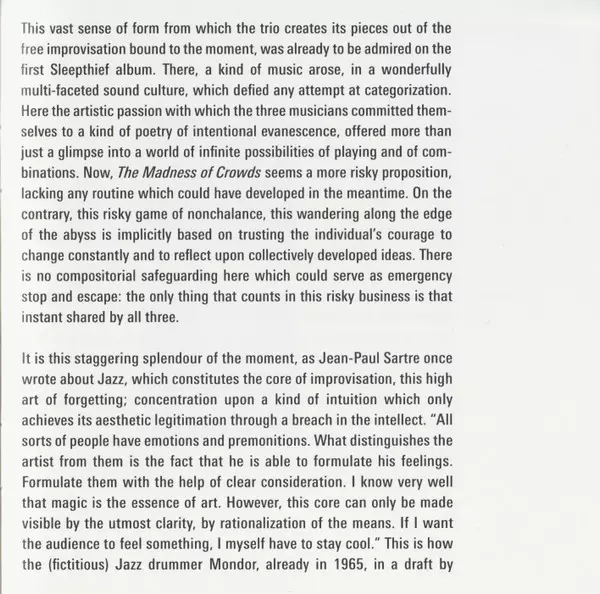 This vast sense of form from which the trio creates its pieces out of the free improvisation bound to the moment, was already to be admired on the first Sleepthief album. There, a kind of music arose, in a wonderfully multi-faceted sound culture, which defied any attempt at categorization. Here the artistic passion with which the three musicians committed themselves to a kind of poetry of intentional evanescence, offered more than just a glimpse into a world of infinite possibilities of playing and of combinations. Now, The Madness of Crowds seems a more risky proposition, lacking any routine which could have developed in the meantime. On the contrary, this risky game of nonchalance, this wandering along the edge of the abyss is implicitly based on trusting the individual's courage to change constantly and to reflect upon collectively developed ideas. There is no compositorial safeguarding here which could serve as emergency stop and escape: the only thing that counts in this risky business is that instant shared by all three.

It is this staggering splendour of the moment, as Jean-Paul Sartre once wrote about Jazz, which constitutes the core of improvisation, this high art of forgetting; concentration upon a kind of intuition which only achieves its aesthetic legitimation through a breach in the intellect. "All sorts of people have emotions and premonitions. What distinguishes the artist from them is the fact that he is able to formulate his feelings. Formulate them with the help of clear consideration. I know very well that magic is the essence of art. However, this core can only be made visible by the utmost clarity, by rationalization of the means. If I want the audience to feel something, I myself have to stay cool." This is how the (fictitious) Jazz drummer Mondor, already in 1965, in a draft by